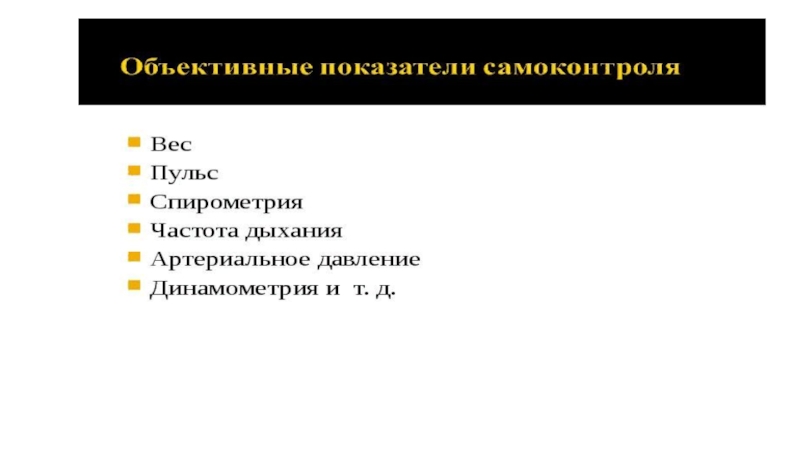 Объективные показатели самоконтроля

- Вес
- Пульс
- Спирометрия
- Частота дыхания
- Артериальное давление
- Динамометрия и т. д.